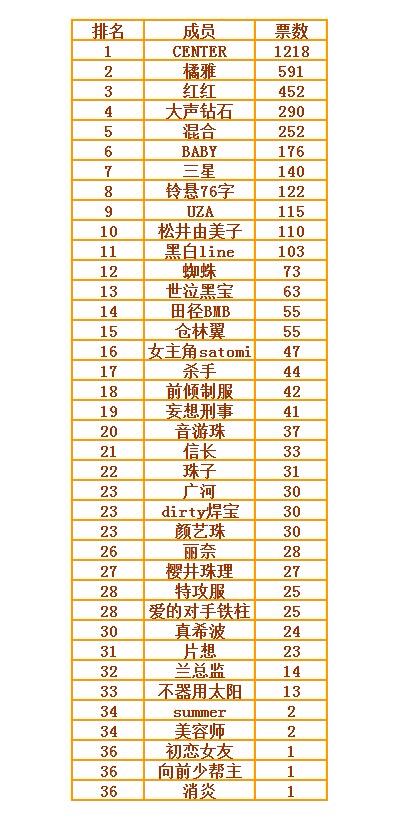 | 排名 | 成员 | 票数 |
|---|---|---|
| 1 | CENTER | 1218 |
| 2 | 橘雅 | 591 |
| 3 | 红红 | 452 |
| 4 | 大声钻石 | 290 |
| 5 | 混合 | 252 |
| 6 | BABY | 176 |
| 7 | 三星 | 140 |
| 8 | 铃悬76字 | 122 |
| 9 | UZA | 115 |
| 10 | 松井由美子 | 110 |
| 11 | 黑白line | 103 |
| 12 | 蜘蛛 | 73 |
| 13 | 世泣黑宝 | 63 |
| 14 | 田径BMB | 55 |
| 15 | 仓林翼 | 55 |
| 16 | 女主角satomi | 47 |
| 17 | 杀手 | 44 |
| 18 | 前倾制服 | 42 |
| 19 | 妄想刑事 | 41 |
| 20 | 音游珠 | 37 |
| 21 | 信长 | 33 |
| 22 | 珠子 | 31 |
| 23 | 广河 | 30 |
| 23 | dirty焊宝 | 30 |
| 23 | 颜艺珠 | 30 |
| 26 | 丽奈 | 28 |
| 27 | 樱井珠理 | 27 |
| 28 | 特攻服 | 25 |
| 28 | 爱的对手铁柱 | 25 |
| 30 | 真希波 | 24 |
| 31 | 片想 | 23 |
| 32 | 兰总监 | 14 |
| 33 | 不器用太阳 | 13 |
| 34 | summer | 2 |
| 34 | 美容师 | 2 |
| 36 | 初恋女友 | 1 |
| 36 | 向前少帮主 | 1 |
| 36 | 消炎 | 1 |